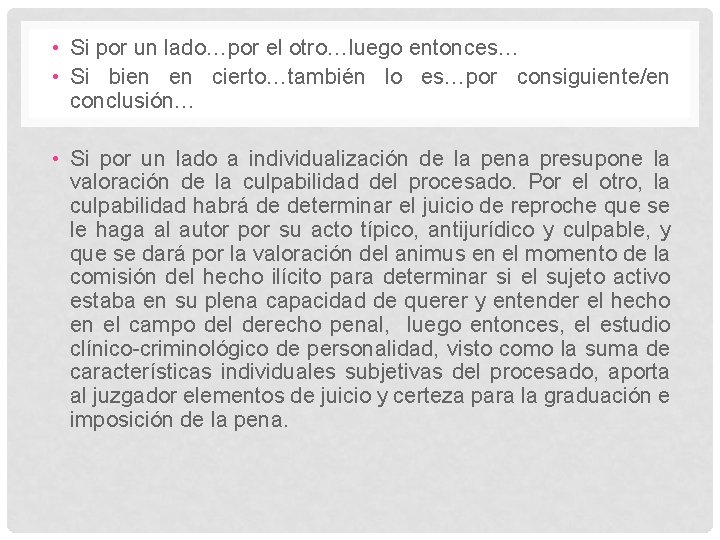 • Si por un lado…por el otro…luego entonces…
• Si bien en cierto…también lo es…por consiguiente/en conclusión…

• Si por un lado a individualización de la pena presupone la valoración de la culpabilidad del procesado. Por el otro, la culpabilidad habrá de determinar el juicio de reproche que se le haga al autor por su acto típico, antijurídico y culpable, y que se dará por la valoración del animus en el momento de la comisión del hecho ilícito para determinar si el sujeto activo estaba en su plena capacidad de querer y entender el hecho en el campo del derecho penal, luego entonces, el estudio clínico-criminológico de personalidad, visto como la suma de características individuales subjetivas del procesado, aporta al juzgador elementos de juicio y certeza para la graduación e imposición de la pena.